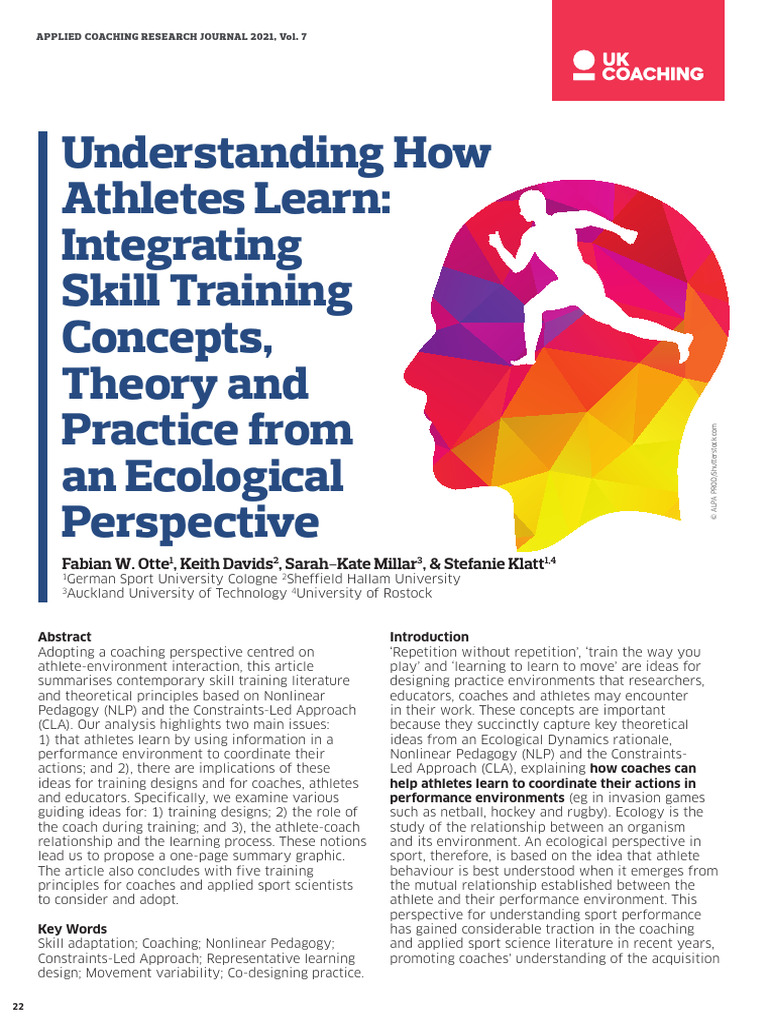 APPLIED COACHING RESEARCH JOURNAL 2021, Vol. 7

UK COACHING

Understanding How Athletes Learn: Integrating Skill Training Concepts, Theory and Practice from an Ecological Perspective

© ALPA PROD/shutterstock.com

Fabian W. Otte$^1$, Keith Davids$^2$, Sarah–Kate Millar$^3$, & Stefanie Klatt$^{1,4}$
$^1$German Sport University Cologne $^2$Sheffield Hallam University
$^3$Auckland University of Technology $^4$University of Rostock

Abstract
Adopting a coaching perspective centred on athlete-environment interaction, this article summarises contemporary skill training literature and theoretical principles based on Nonlinear Pedagogy (NLP) and the Constraints-Led Approach (CLA). Our analysis highlights two main issues: 1) that athletes learn by using information in a performance environment to coordinate their actions; and 2), there are implications of these ideas for training designs and for coaches, athletes and educators. Specifically, we examine various guiding ideas for: 1) training designs; 2) the role of the coach during training; and 3), the athlete-coach relationship and the learning process. These notions lead us to propose a one-page summary graphic. The article also concludes with five training principles for coaches and applied sport scientists to consider and adopt.

Key Words
Skill adaptation; Coaching; Nonlinear Pedagogy; Constraints-Led Approach; Representative learning design; Movement variability; Co-designing practice.

Introduction
'Repetition without repetition', 'train the way you play' and 'learning to learn to move' are ideas for designing practice environments that researchers, educators, coaches and athletes may encounter in their work. These concepts are important because they succinctly capture key theoretical ideas from an Ecological Dynamics rationale, Nonlinear Pedagogy (NLP) and the Constraints-Led Approach (CLA), explaining how coaches can help athletes learn to coordinate their actions in performance environments (eg in invasion games such as netball, hockey and rugby). Ecology is the study of the relationship between an organism and its environment. An ecological perspective in sport, therefore, is based on the idea that athlete behaviour is best understood when it emerges from the mutual relationship established between the athlete and their performance environment. This perspective for understanding sport performance has gained considerable traction in the coaching and applied sport science literature in recent years, promoting coaches' understanding of the acquisition

22